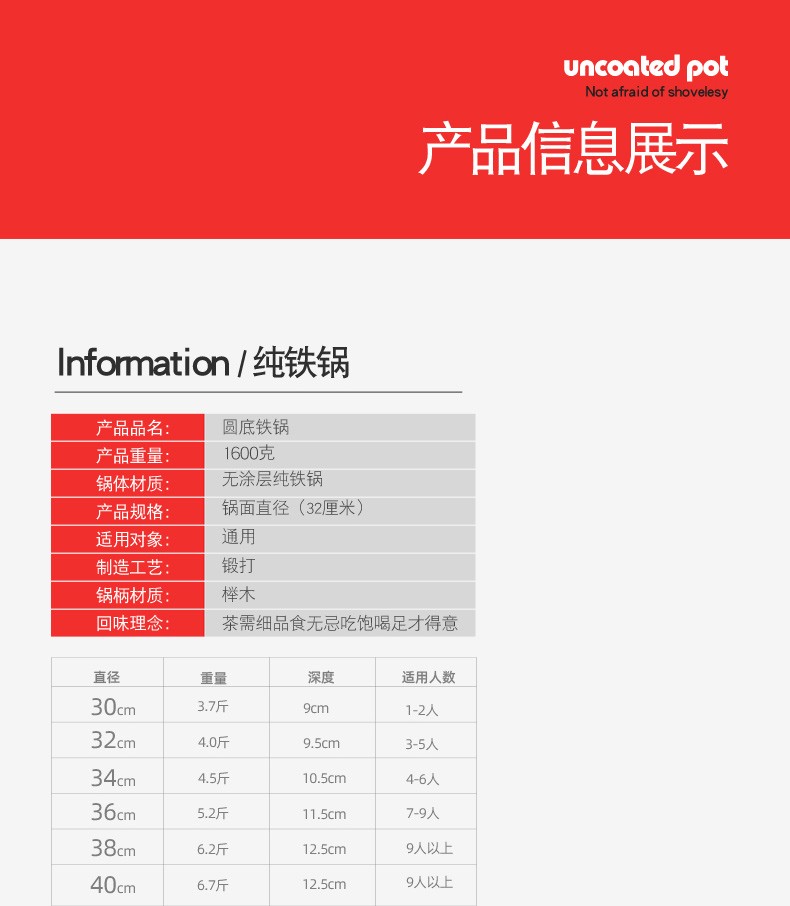 uncoated pot
Not afraid of shovelesy

产品信息展示

Information / 纯铁锅

产品品名: 圆底铁锅
产品重量: 1600克
锅体材质: 无涂层纯铁锅
产品规格: 锅面直径（32厘米）
适用对象: 通用
制造工艺: 锻打
锅柄材质: 榉木
回味理念: 茶需细品食无忌吃饱喝足才得意

| 直径 | 重量 | 深度 | 适用人数 |
|---|---|---|---|
| 30cm | 3.7斤 | 9cm | 1-2人 |
| 32cm | 4.0斤 | 9.5cm | 3-5人 |
| 34cm | 4.5斤 | 10.5cm | 4-6人 |
| 36cm | 5.2斤 | 11.5cm | 7-9人 |
| 38cm | 6.2斤 | 12.5cm | 9人以上 |
| 40cm | 6.7斤 | 12.5cm | 9人以上 |